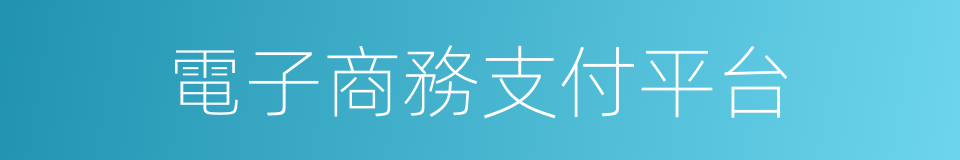 電子商務支付平台